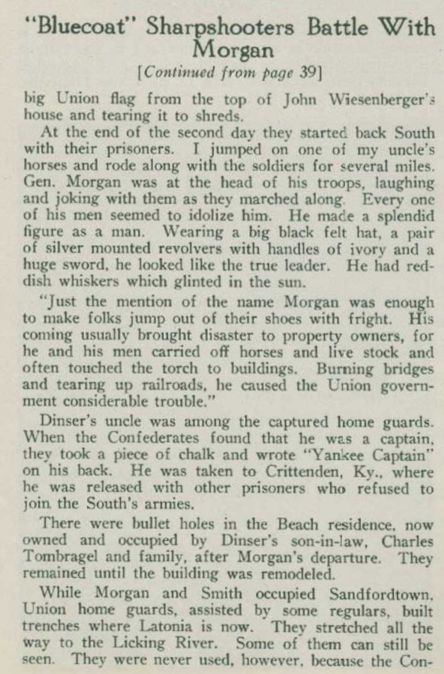 "Bluecoat" Sharpshooters Battle With Morgan

[Continued from page 39]

big Union flag from the top of John Wiesenberger's house and tearing it to shreds.

At the end of the second day they started back South with their prisoners. I jumped on one of my uncle's horses and rode along with the soldiers for several miles. Gen. Morgan was at the head of his troops, laughing and joking with them as they marched along. Every one of his men seemed to idolize him. He made a splendid figure as a man. Wearing a big black felt hat, a pair of silver mounted revolvers with handles of ivory and a huge sword, he looked like the true leader. He had reddish whiskers which glinted in the sun.

"Just the mention of the name Morgan was enough to make folks jump out of their shoes with fright. His coming usually brought disaster to property owners, for he and his men carried off horses and live stock and often touched the torch to buildings. Burning bridges and tearing up railroads, he caused the Union government considerable trouble."

Dinser's uncle was among the captured home guards. When the Confederates found that he was a captain, they took a piece of chalk and wrote "Yankee Captain" on his back. He was taken to Crittenden, Ky., where he was released with other prisoners who refused to join the South's armies.

There were bullet holes in the Beach residence, now owned and occupied by Dinser's son-in-law, Charles Tombragel and family, after Morgan's departure. They remained until the building was remodeled.

While Morgan and Smith occupied Sandfordtown, Union home guards, assisted by some regulars, built trenches where Latonia is now. They stretched all the way to the Licking River. Some of them can still be seen. They were never used, however, because the Con-